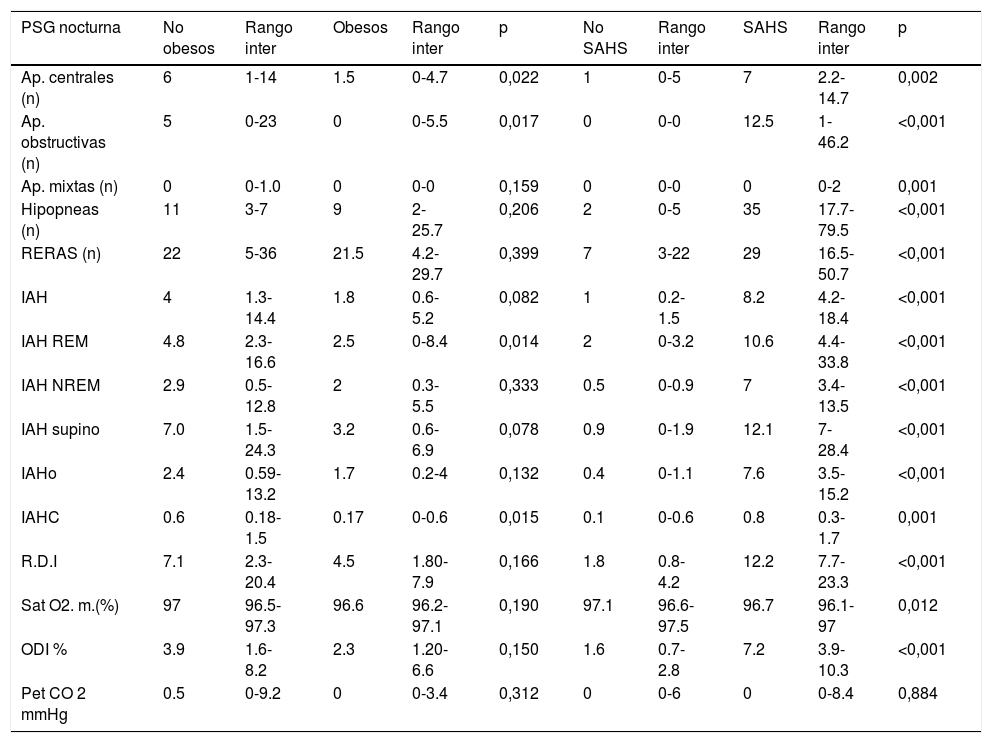 | PSG nocturna | No obesos | Rango inter | Obesos | Rango inter | p | No SAHS | Rango inter | SAHS | Rango inter | p |
|---|---|---|---|---|---|---|---|---|---|---|
| Ap. centrales (n) | 6 | 1-14 | 1.5 | 0-4.7 | 0,022 | 1 | 0-5 | 7 | 2.2-14.7 | 0,002 |
| Ap. obstructivas (n) | 5 | 0-23 | 0 | 0-5.5 | 0,017 | 0 | 0-0 | 12.5 | 1-46.2 | <0,001 |
| Ap. mixtas (n) | 0 | 0-1.0 | 0 | 0-0 | 0,159 | 0 | 0-0 | 0 | 0-2 | 0,001 |
| Hipopneas (n) | 11 | 3-7 | 9 | 2-25.7 | 0,206 | 2 | 0-5 | 35 | 17.7-79.5 | <0,001 |
| RERAS (n) | 22 | 5-36 | 21.5 | 4.2-29.7 | 0,399 | 7 | 3-22 | 29 | 16.5-50.7 | <0,001 |
| IAH | 4 | 1.3-14.4 | 1.8 | 0.6-5.2 | 0,082 | 1 | 0.2-1.5 | 8.2 | 4.2-18.4 | <0,001 |
| IAH REM | 4.8 | 2.3-16.6 | 2.5 | 0-8.4 | 0,014 | 2 | 0-3.2 | 10.6 | 4.4-33.8 | <0,001 |
| IAH NREM | 2.9 | 0.5-12.8 | 2 | 0.3-5.5 | 0,333 | 0.5 | 0-0.9 | 7 | 3.4-13.5 | <0,001 |
| IAH supino | 7.0 | 1.5-24.3 | 3.2 | 0.6-6.9 | 0,078 | 0.9 | 0-1.9 | 12.1 | 7-28.4 | <0,001 |
| IAHo | 2.4 | 0.59-13.2 | 1.7 | 0.2-4 | 0,132 | 0.4 | 0-1.1 | 7.6 | 3.5-15.2 | <0,001 |
| IAHC | 0.6 | 0.18-1.5 | 0.17 | 0-0.6 | 0,015 | 0.1 | 0-0.6 | 0.8 | 0.3-1.7 | 0,001 |
| R.D.I | 7.1 | 2.3-20.4 | 4.5 | 1.80-7.9 | 0,166 | 1.8 | 0.8-4.2 | 12.2 | 7.7-23.3 | <0,001 |
| Sat O2. m.(%) | 97 | 96.5-97.3 | 96.6 | 96.2-97.1 | 0,190 | 97.1 | 96.6-97.5 | 96.7 | 96.1-97 | 0,012 |
| ODI % | 3.9 | 1.6-8.2 | 2.3 | 1.20-6.6 | 0,150 | 1.6 | 0.7-2.8 | 7.2 | 3.9-10.3 | <0,001 |
| Pet CO 2 mmHg | 0.5 | 0-9.2 | 0 | 0-3.4 | 0,312 | 0 | 0-6 | 0 | 0-8.4 | 0,884 |